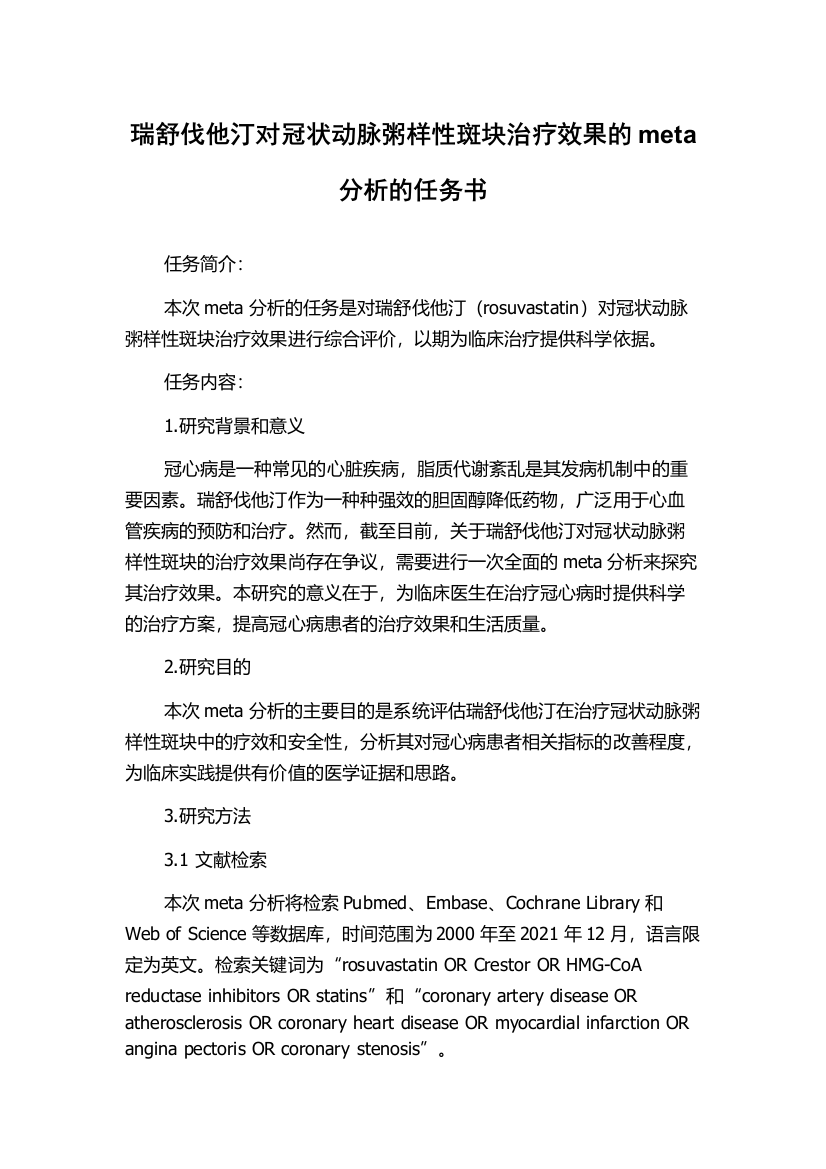 瑞舒伐他汀对冠状动脉粥样性斑块治疗效果的 meta 分析的任务书

任务简介：

本次 meta 分析的任务是对瑞舒伐他汀（rosuvastatin）对冠状动脉粥样性斑块治疗效果进行综合评价，以期为临床治疗提供科学依据。

任务内容：

1.研究背景和意义

冠心病是一种常见的心脏疾病，脂质代谢紊乱是其发病机制中的重要因素。瑞舒伐他汀作为一种种强效的胆固醇降低药物，广泛用于心血管疾病的预防和治疗。然而，截至目前，关于瑞舒伐他汀对冠状动脉粥样性斑块的治疗效果尚存在争议，需要进行一次全面的 meta 分析来探究其治疗效果。本研究的意义在于，为临床医生在治疗冠心病时提供科学的治疗方案，提高冠心病患者的治疗效果和生活质量。

2.研究目的

本次 meta 分析的主要目的是系统评估瑞舒伐他汀在治疗冠状动脉粥样性斑块中的疗效和安全性，分析其对冠心病患者相关指标的改善程度，为临床实践提供有价值的医学证据和思路。

3.研究方法

3.1 文献检索

本次 meta 分析将检索 Pubmed、Embase、Cochrane Library 和 Web of Science 等数据库，时间范围为 2000 年至 2021 年 12 月，语言限定为英文。检索关键词为“rosuvastatin OR Crestor OR HMG-CoA reductase inhibitors OR statins”和“coronary artery disease OR atherosclerosis OR coronary heart disease OR myocardial infarction OR angina pectoris OR coronary stenosis”。